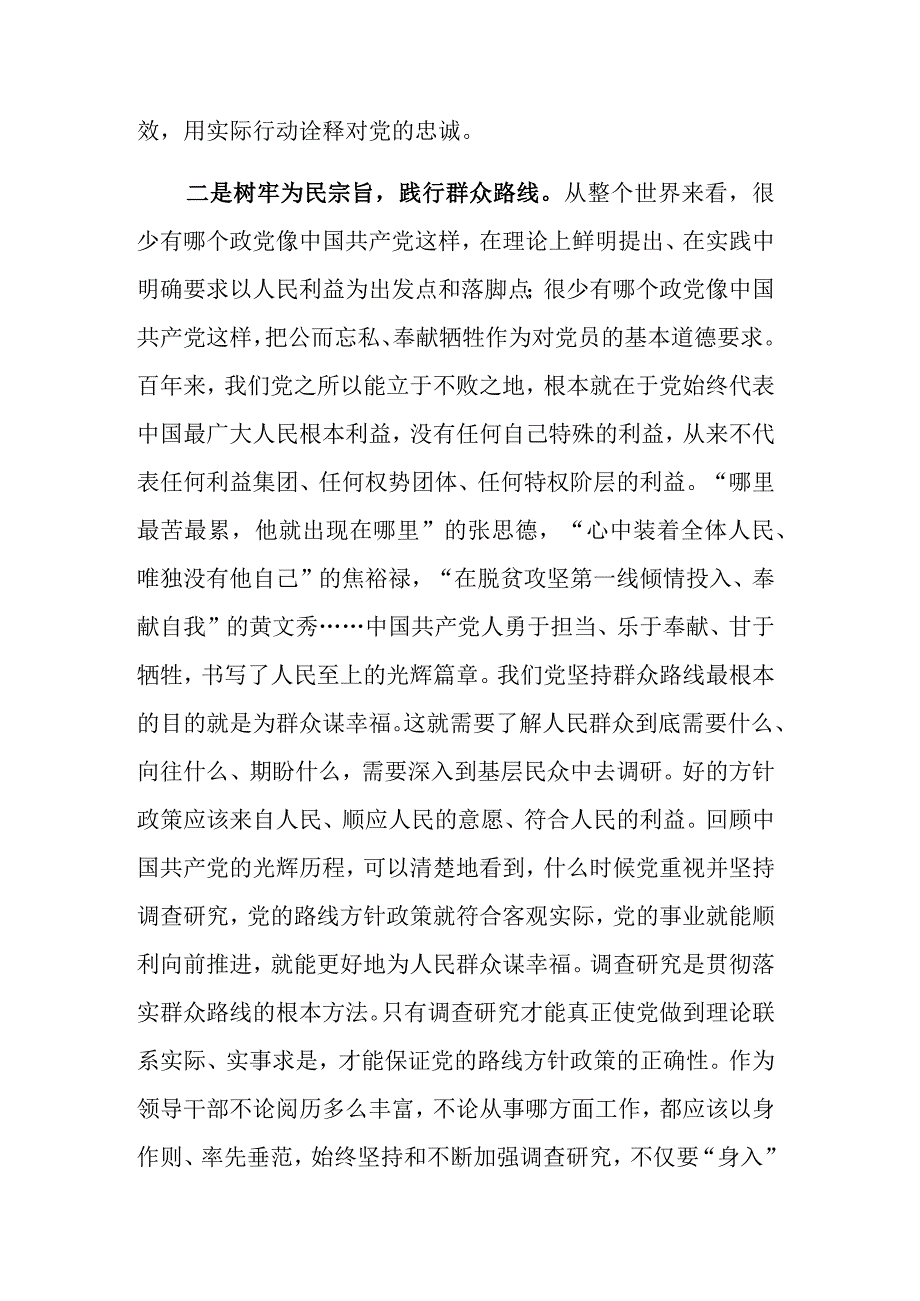 效，用实际行动诠释对党的忠诚。

二是树牢为民宗旨，践行群众路线。从整个世界来看，很少有哪个政党像中国共产党这样，在理论上鲜明提出、在实践中明确要求以人民利益为出发点和落脚点;很少有哪个政党像中国共产党这样，把公而忘私、奉献牺牲作为对党员的基本道德要求。百年来，我们党之所以能立于不败之地，根本就在于党始终代表中国最广大人民根本利益，没有任何自己特殊的利益，从来不代表任何利益集团、任何权势团体、任何特权阶层的利益。“哪里最苦最累，他就出现在哪里”的张思德，“心中装着全体人民、唯独没有他自己”的焦裕禄，“在脱贫攻坚第一线倾情投入、奉献自我”的黄文秀……中国共产党人勇于担当、乐于奉献、甘于牺牲，书写了人民至上的光辉篇章。我们党坚持群众路线最根本的目的就是为群众谋幸福。这就需要了解人民群众到底需要什么、向往什么、期盼什么，需要深入到基层民众中去调研。好的方针政策应该来自人民、顺应人民的意愿、符合人民的利益。回顾中国共产党的光辉历程，可以清楚地看到，什么时候党重视并坚持调查研究，党的路线方针政策就符合客观实际，党的事业就能顺利向前推进，就能更好地为人民群众谋幸福。调查研究是贯彻落实群众路线的根本方法。只有调查研究才能真正使党做到理论联系实际、实事求是，才能保证党的路线方针政策的正确性。作为领导干部不论阅历多么丰富，不论从事哪方面工作，都应该以身作则、率先垂范，始终坚持和不断加强调查研究，不仅要“身入”